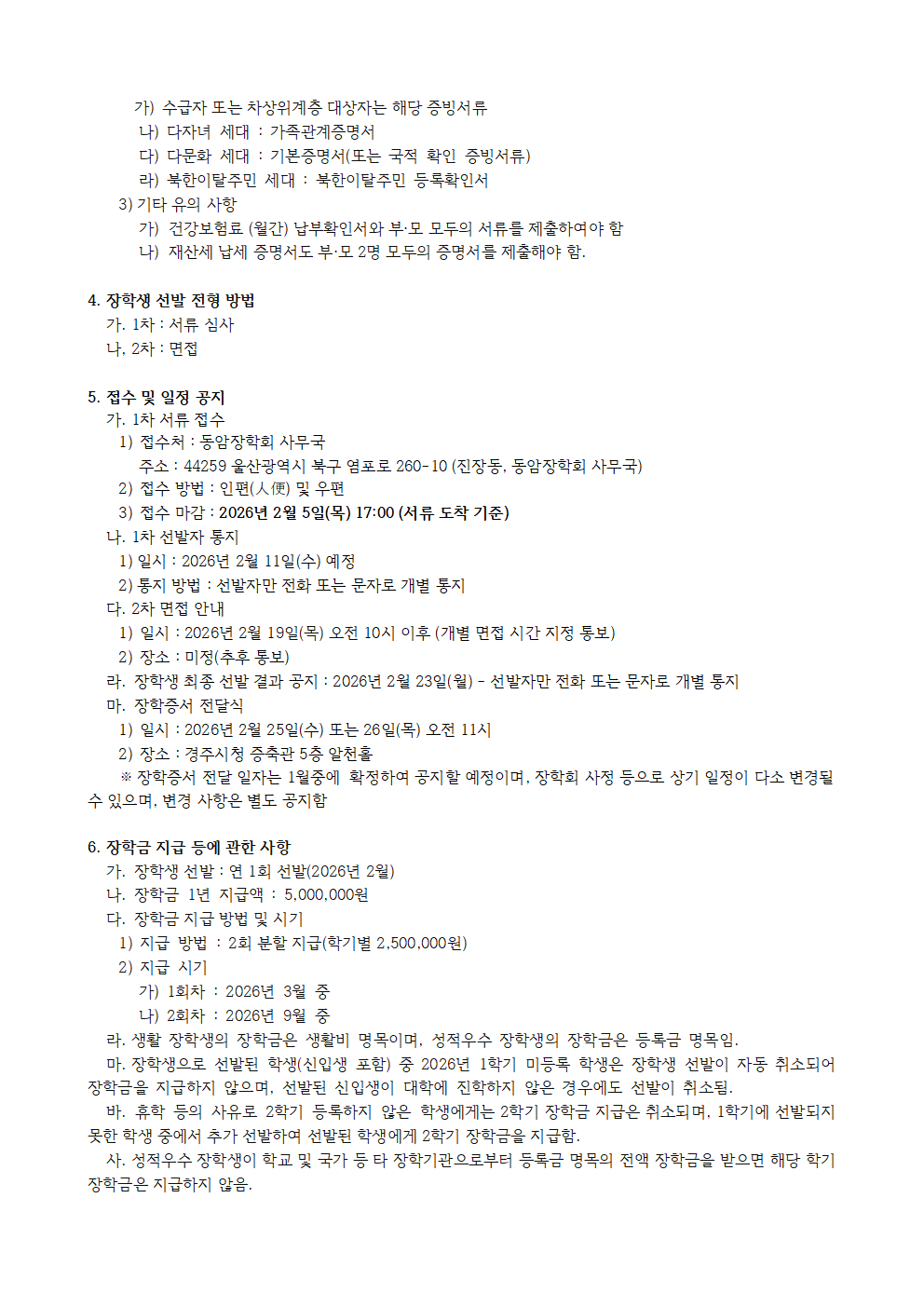 가) 수급자 또는 차상위계층 대상자는 해당 증빙서류
나) 다자녀 세대 : 가족관계증명서
다) 다문화 세대 : 기본증명서(또는 국적 확인 증빙서류)
라) 북한이탈주민 세대 : 북한이탈주민 등록확인서
3) 기타 유의 사항
가) 건강보험료 (월간) 납부확인서와 부·모 모두의 서류를 제출하여야 함
나) 재산세 납세 증명서도 부·모 2명 모두의 증명서를 제출해야 함.

4. 장학생 선발 전형 방법
가. 1차 : 서류 심사
나, 2차 : 면접

5. 접수 및 일정 공지
가. 1차 서류 접수
1) 접수처 : 동암장학회 사무국
주소 : 44259 울산광역시 북구 염포로 260-10 (진장동, 동암장학회 사무국)
2) 접수 방법 : 인편(人便) 및 우편
3) 접수 마감 : 2026년 2월 5일(목) 17:00 (서류 도착 기준)
나. 1차 선발자 통지
1) 일시 : 2026년 2월 11일(수) 예정
2) 통지 방법 : 선발자만 전화 또는 문자로 개별 통지
다. 2차 면접 안내
1) 일시 : 2026년 2월 19일(목) 오전 10시 이후 (개별 면접 시간 지정 통보)
2) 장소 : 미정(추후 통보)
라. 장학생 최종 선발 결과 공지 : 2026년 2월 23일(월) - 선발자만 전화 또는 문자로 개별 통지
마. 장학증서 전달식
1) 일시 : 2026년 2월 25일(수) 또는 26일(목) 오전 11시
2) 장소 : 경주시청 증축관 5층 알천홀
※ 장학증서 전달 일자는 1월중에 확정하여 공지할 예정이며, 장학회 사정 등으로 상기 일정이 다소 변경될 수 있으며, 변경 사항은 별도 공지함

6. 장학금 지급 등에 관한 사항
가. 장학생 선발 : 연 1회 선발(2026년 2월)
나. 장학금 1년 지급액 : 5,000,000원
다. 장학금 지급 방법 및 시기
1) 지급 방법 : 2회 분할 지급(학기별 2,500,000원)
2) 지급 시기
가) 1회차 : 2026년 3월 중
나) 2회차 : 2026년 9월 중
라. 생활 장학생의 장학금은 생활비 명목이며, 성적우수 장학생의 장학금은 등록금 명목임.
마. 장학생으로 선발된 학생(신입생 포함) 중 2026년 1학기 미등록 학생은 장학생 선발이 자동 취소되어 장학금을 지급하지 않으며, 선발된 신입생이 대학에 진학하지 않은 경우에도 선발이 취소됨.
바. 휴학 등의 사유로 2학기 등록하지 않은 학생에게는 2학기 장학금 지급은 취소되며, 1학기에 선발되지 못한 학생 중에서 추가 선발하여 선발된 학생에게 2학기 장학금을 지급함.
사. 성적우수 장학생이 학교 및 국가 등 타 장학기관으로부터 등록금 명목의 전액 장학금을 받으면 해당 학기 장학금은 지급하지 않음.